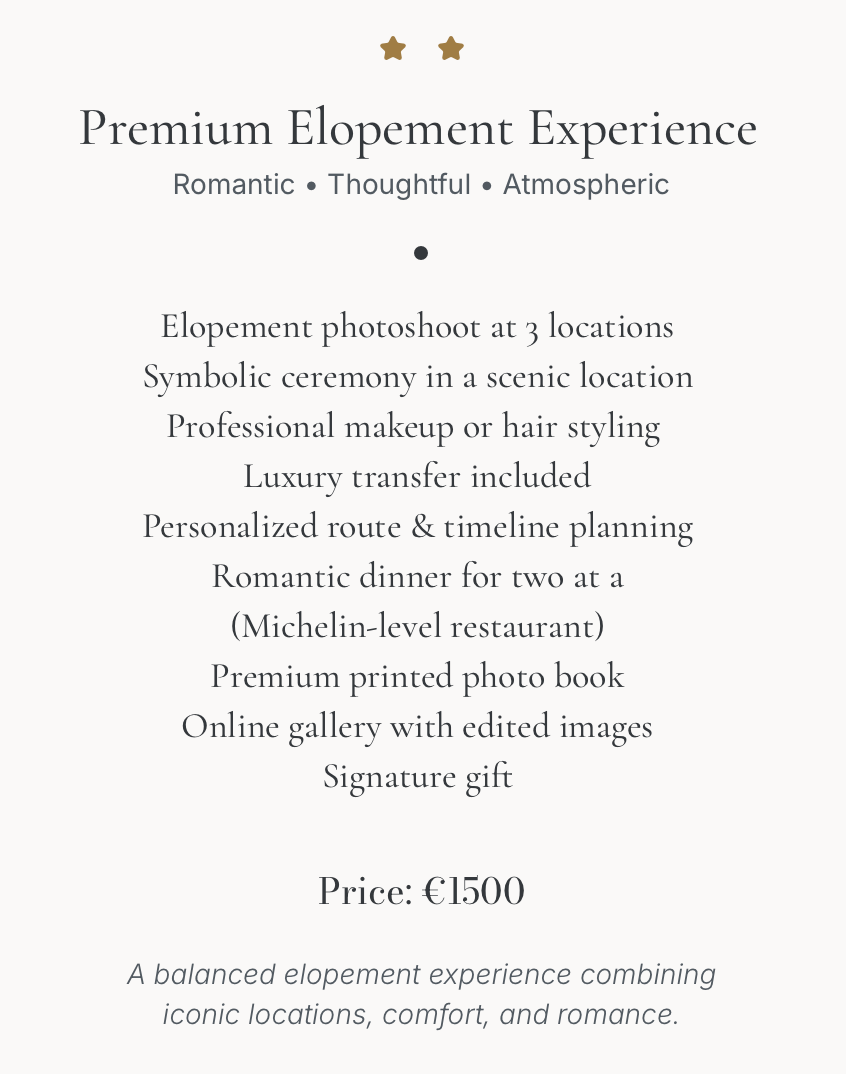 Premium Elopement Experience
Romantic • Thoughtful • Atmospheric

•

Elopement photoshoot at 3 locations
Symbolic ceremony in a scenic location
Professional makeup or hair styling
Luxury transfer included
Personalized route & timeline planning
Romantic dinner for two at a
(Michelin-level restaurant)
Premium printed photo book
Online gallery with edited images
Signature gift

Price: €1500

A balanced elopement experience combining iconic locations, comfort, and romance.